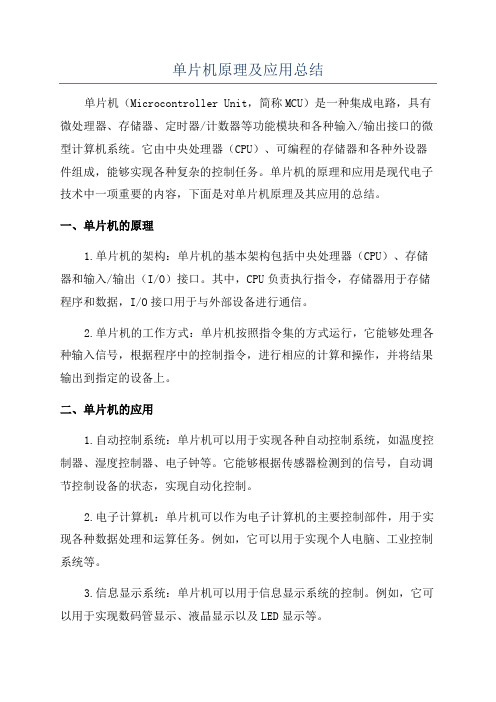 单片机原理及应用总结

单片机（Microcontroller Unit，简称MCU）是一种集成电路，具有微处理器、存储器、定时器/计数器等功能模块和各种输入/输出接口的微型计算机系统。它由中央处理器（CPU）、可编程的存储器和各种外设器件组成，能够实现各种复杂的控制任务。单片机的原理和应用是现代电子技术中一项重要的内容，下面是对单片机原理及其应用的总结。

一、单片机的原理

1.单片机的架构：单片机的基本架构包括中央处理器（CPU）、存储器和输入/输出（I/O）接口。其中，CPU负责执行指令，存储器用于存储程序和数据，I/O接口用于与外部设备进行通信。

2.单片机的工作方式：单片机按照指令集的方式运行，它能够处理各种输入信号，根据程序中的控制指令，进行相应的计算和操作，并将结果输出到指定的设备上。

二、单片机的应用

1.自动控制系统：单片机可以用于实现各种自动控制系统，如温度控制器、湿度控制器、电子钟等。它能够根据传感器检测到的信号，自动调节控制设备的状态，实现自动化控制。

2.电子计算机：单片机可以作为电子计算机的主要控制部件，用于实现各种数据处理和运算任务。例如，它可以用于实现个人电脑、工业控制系统等。

3.信息显示系统：单片机可以用于信息显示系统的控制。例如，它可以用于实现数码管显示、液晶显示以及LED显示等。